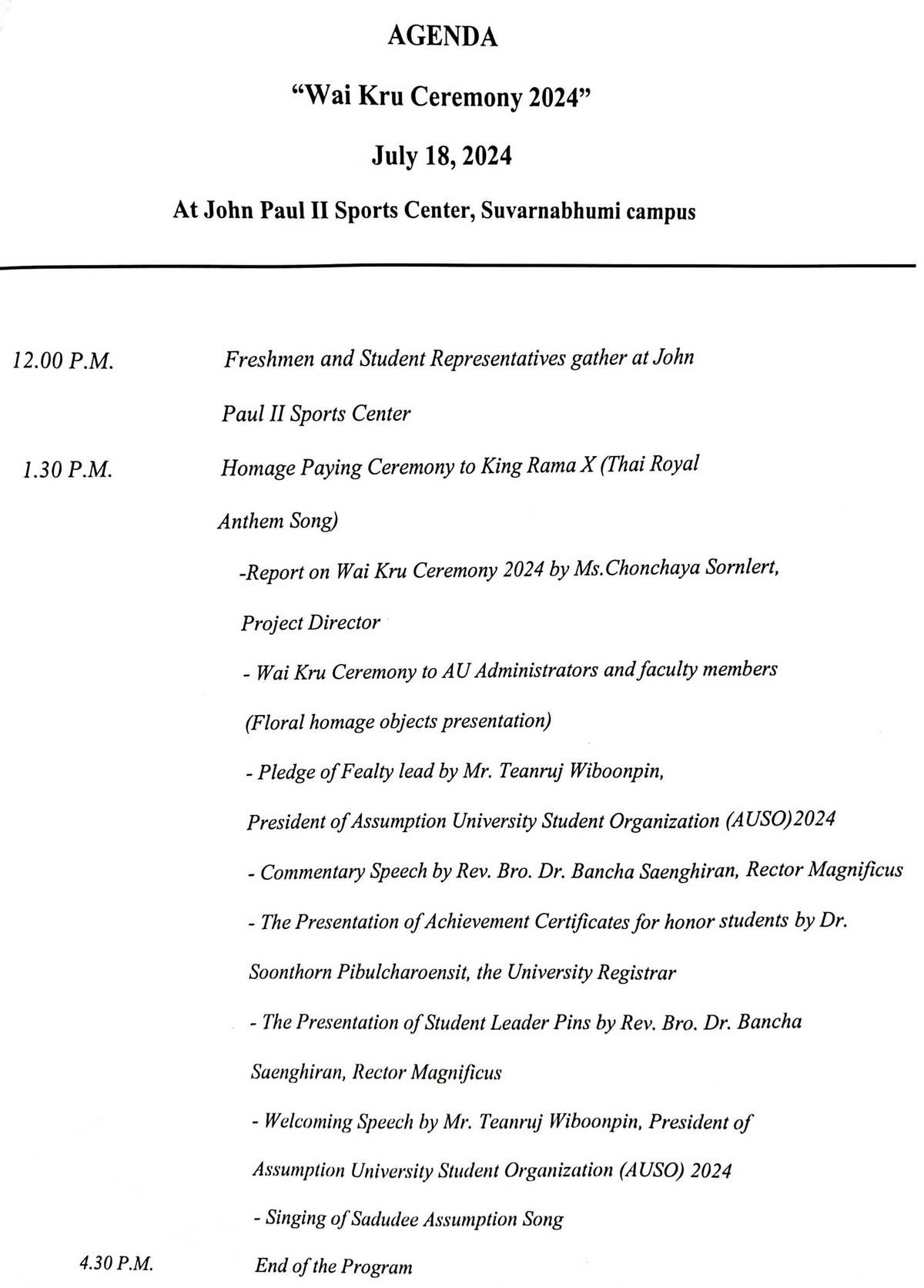 AGENDA

"Wai Kru Ceremony 2024"

July 18, 2024

At John Paul II Sports Center, Suvarnabhumi campus

12.00 P.M. Freshmen and Student Representatives gather at John Paul II Sports Center

1.30 P.M. Homage Paying Ceremony to King Rama X (Thai Royal Anthem Song)

-Report on Wai Kru Ceremony 2024 by Ms.Chonchaya Sornlert, Project Director

- Wai Kru Ceremony to AU Administrators and faculty members (Floral homage objects presentation)

- Pledge of Fealty lead by Mr. Teanruj Wiboonpin, President of Assumption University Student Organization (AUSO)2024

- Commentary Speech by Rev. Bro. Dr. Bancha Saenghiran, Rector Magnificus

- The Presentation of Achievement Certificates for honor students by Dr. Soonthorn Pibulcharoensit, the University Registrar

- The Presentation of Student Leader Pins by Rev. Bro. Dr. Bancha Saenghiran, Rector Magnificus

- Welcoming Speech by Mr. Teanruj Wiboonpin, President of Assumption University Student Organization (AUSO) 2024

- Singing of Sadudee Assumption Song

4.30 P.M. End of the Program